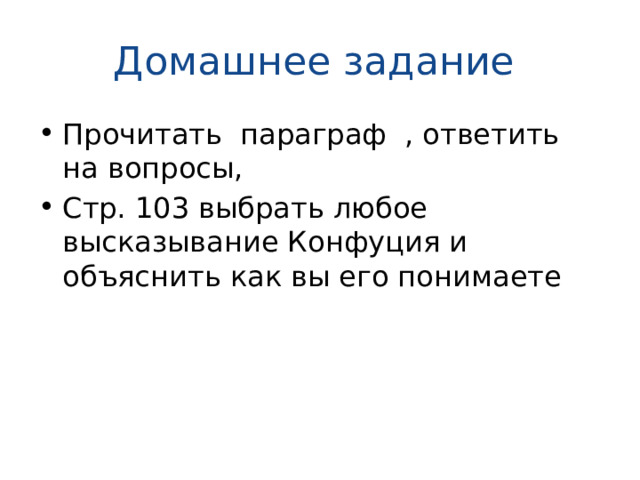 Домашнее задание

• Прочитать параграф , ответить на вопросы,
• Стр. 103 выбрать любое высказывание Конфуция и объяснить как вы его понимаете